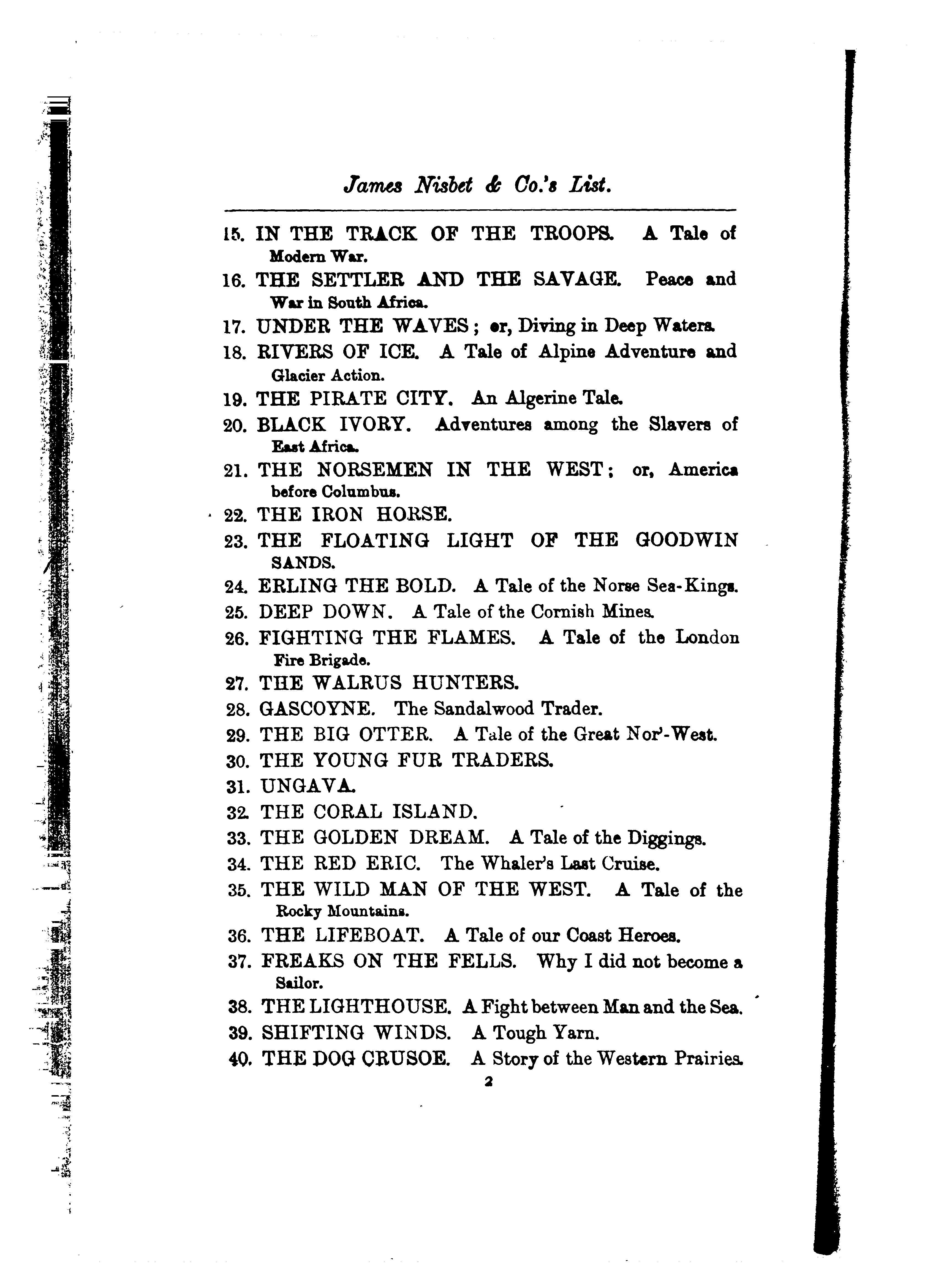 James Nisbet & Co.'s List.

15. IN THE TRACK OF THE TROOPS. A Tale of Modern War.

16. THE SETTLER AND THE SAVAGE. Peace and War in South Africa.

17. UNDER THE WAVES; or, Diving in Deep Waters.

18. RIVERS OF ICE. A Tale of Alpine Adventure and Glacier Action.

19. THE PIRATE CITY. An Algerine Tale.

20. BLACK IVORY. Adventures among the Slavers of East Africa.

21. THE NORSEMEN IN THE WEST; or, America before Columbus.

22. THE IRON HORSE.

23. THE FLOATING LIGHT OF THE GOODWIN SANDS.

24. ERLING THE BOLD. A Tale of the Norse Sea-Kings.

25. DEEP DOWN. A Tale of the Cornish Mines.

26. FIGHTING THE FLAMES. A Tale of the London Fire Brigade.

27. THE WALRUS HUNTERS.

28. GASCOYNE. The Sandalwood Trader.

29. THE BIG OTTER. A Tale of the Great Nor'-West.

30. THE YOUNG FUR TRADERS.

31. UNGAVA.

32. THE CORAL ISLAND.

33. THE GOLDEN DREAM. A Tale of the Diggings.

34. THE RED ERIC. The Whaler's Last Cruise.

35. THE WILD MAN OF THE WEST. A Tale of the Rocky Mountains.

36. THE LIFEBOAT. A Tale of our Coast Heroes.

37. FREAKS ON THE FELLS. Why I did not become a Sailor.

38. THE LIGHTHOUSE. A Fight between Man and the Sea.

39. SHIFTING WINDS. A Tough Yarn.

40. THE DOG CRUSOE. A Story of the Western Prairies.

2